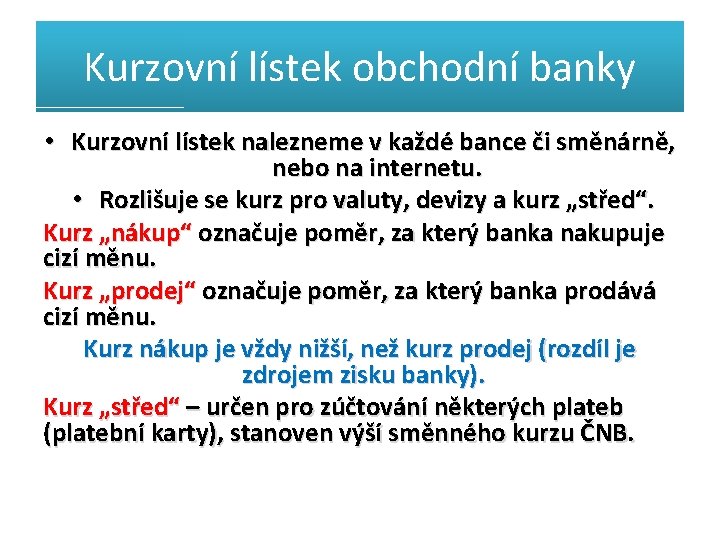 Kurzovní lístek obchodní banky

• Kurzovní lístek nalezneme v každé bance či směnárně, nebo na internetu.

• Rozlišuje se kurz pro valuty, devizy a kurz „střed“.

Kurz „nákup“ označuje poměr, za který banka nakupuje cizí měnu.

Kurz „prodej“ označuje poměr, za který banka prodává cizí měnu.

Kurz nákup je vždy nižší, než kurz prodej (rozdíl je zdrojem zisku banky).

Kurz „střed“ – určen pro zúčtování některých plateb (platební karty), stanoven výší směnného kurzu ČNB.